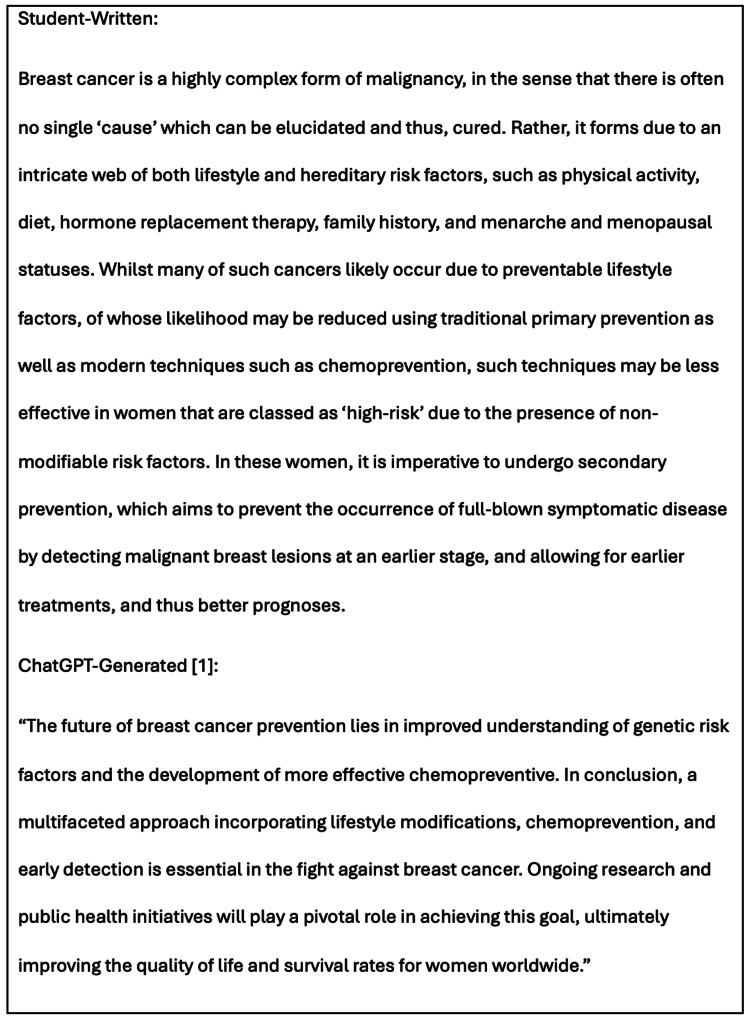 Student-Written:

Breast cancer is a highly complex form of malignancy, in the sense that there is often no single 'cause' which can be elucidated and thus, cured. Rather, it forms due to an intricate web of both lifestyle and hereditary risk factors, such as physical activity, diet, hormone replacement therapy, family history, and menarche and menopausal statuses. Whilst many of such cancers likely occur due to preventable lifestyle factors, of whose likelihood may be reduced using traditional primary prevention as well as modern techniques such as chemoprevention, such techniques may be less effective in women that are classed as 'high-risk' due to the presence of non-modifiable risk factors. In these women, it is imperative to undergo secondary prevention, which aims to prevent the occurrence of full-blown symptomatic disease by detecting malignant breast lesions at an earlier stage, and allowing for earlier treatments, and thus better prognoses.

ChatGPT-Generated [1]:

"The future of breast cancer prevention lies in improved understanding of genetic risk factors and the development of more effective chemopreventive. In conclusion, a multifaceted approach incorporating lifestyle modifications, chemoprevention, and early detection is essential in the fight against breast cancer. Ongoing research and public health initiatives will play a pivotal role in achieving this goal, ultimately improving the quality of life and survival rates for women worldwide."